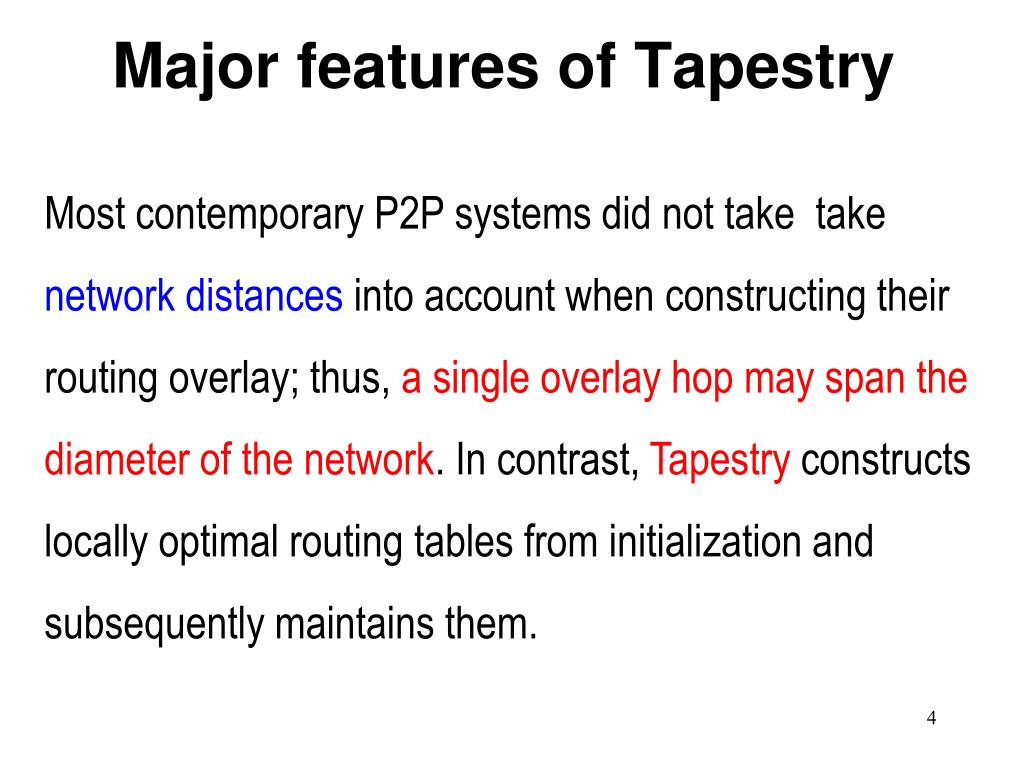 Major features of Tapestry

Most contemporary P2P systems did not take take network distances into account when constructing their routing overlay; thus, a single overlay hop may span the diameter of the network. In contrast, Tapestry constructs locally optimal routing tables from initialization and subsequently maintains them.

4